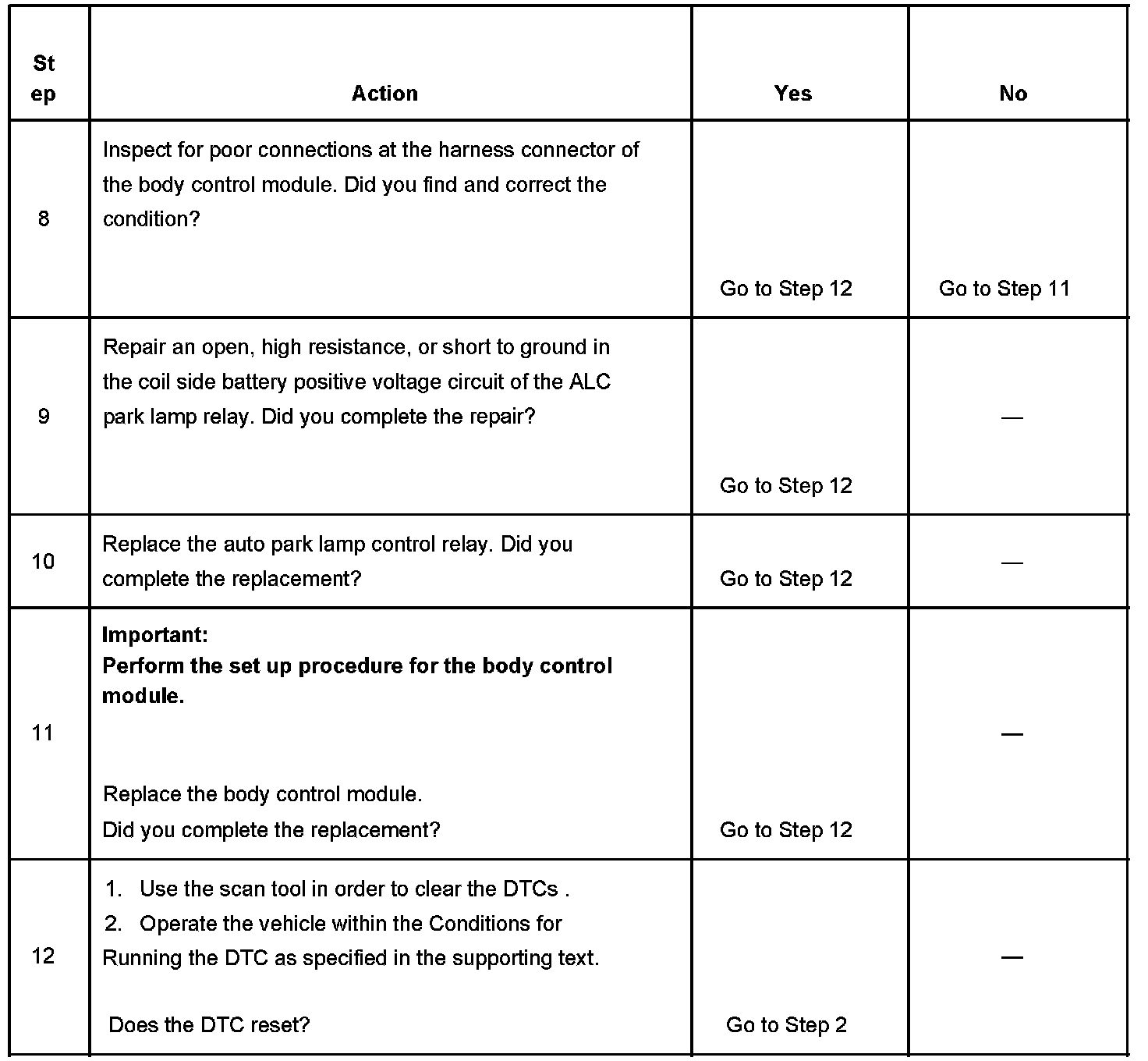 | Step | Action | Yes | No |
|---|---|---|---|
| 8 | Inspect for poor connections at the harness connector of the body control module. Did you find and correct the condition? | Go to Step 12 | Go to Step 11 |
| 9 | Repair an open, high resistance, or short to ground in the coil side battery positive voltage circuit of the ALC park lamp relay. Did you complete the repair? | Go to Step 12 | — |
| 10 | Replace the auto park lamp control relay. Did you complete the replacement? | Go to Step 12 | — |
| 11 | **Important:** **Perform the set up procedure for the body control module.** Replace the body control module. Did you complete the replacement? | Go to Step 12 | — |
| 12 | 1. Use the scan tool in order to clear the DTCs . 2. Operate the vehicle within the Conditions for Running the DTC as specified in the supporting text. Does the DTC reset? | Go to Step 2 | — |